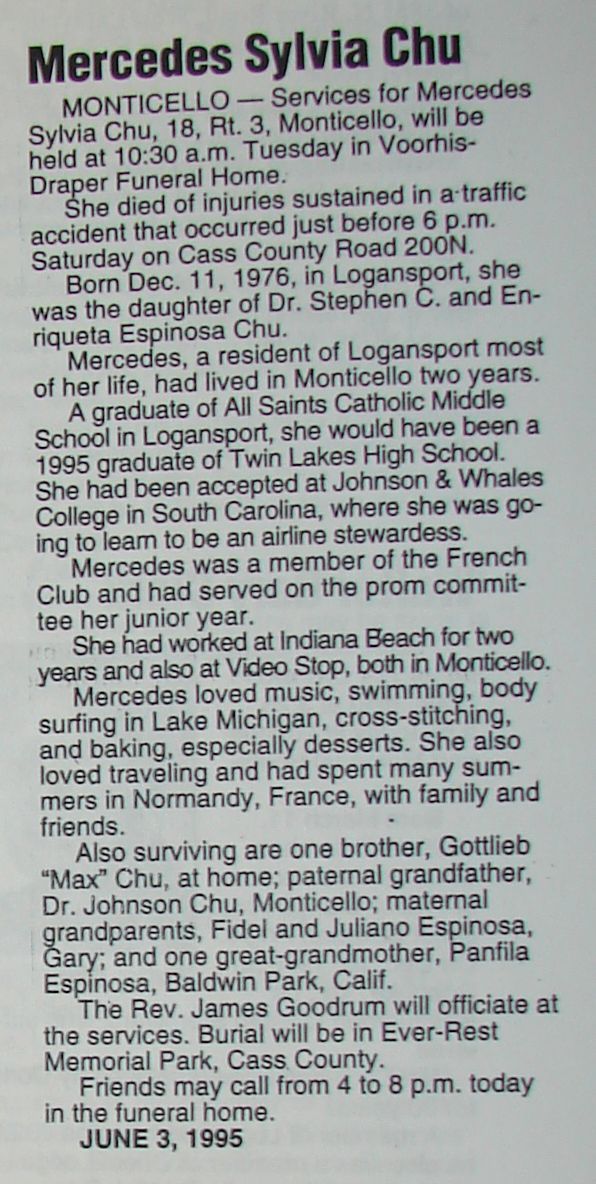 Mercedes Sylvia Chu

MONTICELLO — Services for Mercedes Sylvia Chu, 18, Rt. 3, Monticello, will be held at 10:30 a.m. Tuesday in Voorhis-Draper Funeral Home.

She died of injuries sustained in a traffic accident that occurred just before 6 p.m. Saturday on Cass County Road 200N.

Born Dec. 11, 1976, in Logansport, she was the daughter of Dr. Stephen C. and Enriqueta Espinosa Chu.

Mercedes, a resident of Logansport most of her life, had lived in Monticello two years.

A graduate of All Saints Catholic Middle School in Logansport, she would have been a 1995 graduate of Twin Lakes High School. She had been accepted at Johnson & Whales College in South Carolina, where she was going to learn to be an airline stewardess.

Mercedes was a member of the French Club and had served on the prom committee her junior year.

She had worked at Indiana Beach for two years and also at Video Stop, both in Monticello.

Mercedes loved music, swimming, body surfing in Lake Michigan, cross-stitching, and baking, especially desserts. She also loved traveling and had spent many summers in Normandy, France, with family and friends.

Also surviving are one brother, Gottlieb "Max" Chu, at home; paternal grandfather, Dr. Johnson Chu, Monticello; maternal grandparents, Fidel and Juliano Espinosa, Gary; and one great-grandmother, Panfila Espinosa, Baldwin Park, Calif.

The Rev. James Goodrum will officiate at the services. Burial will be in Ever-Rest Memorial Park, Cass County.

Friends may call from 4 to 8 p.m. today in the funeral home.

JUNE 3, 1995